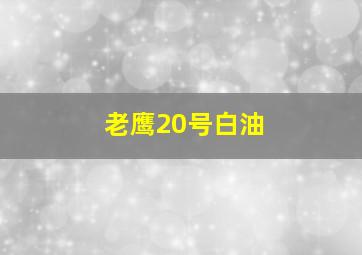 老鹰20号白油